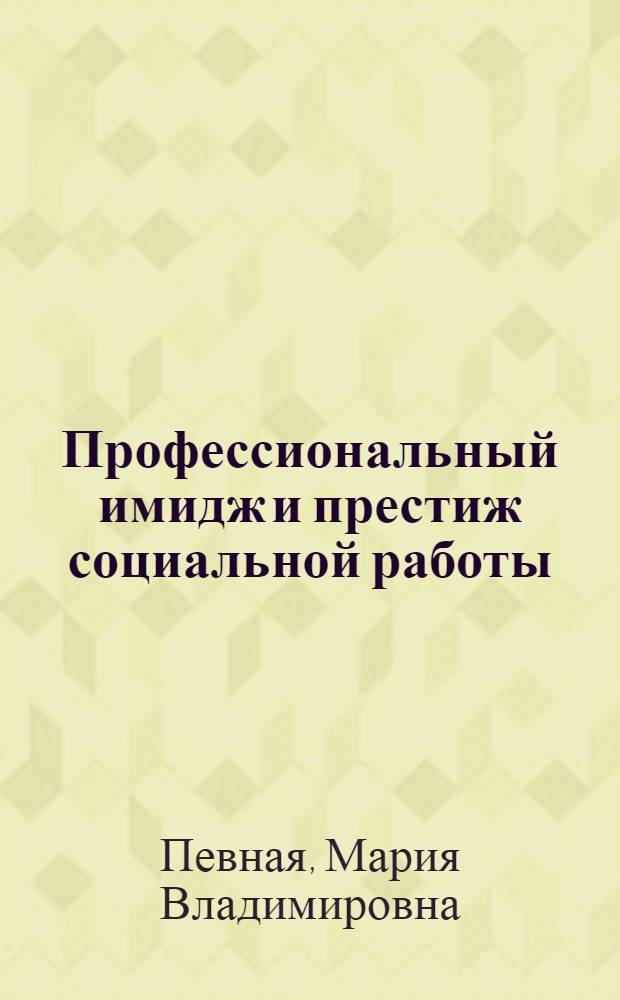 Профессиональный имидж и престиж социальной работы

Певная, Мария Владимировна